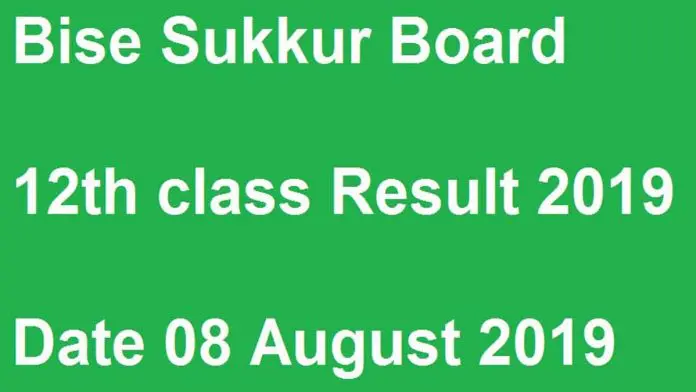 Bise Sukkur Board

12th class Result 2019

Date 08 August 2019